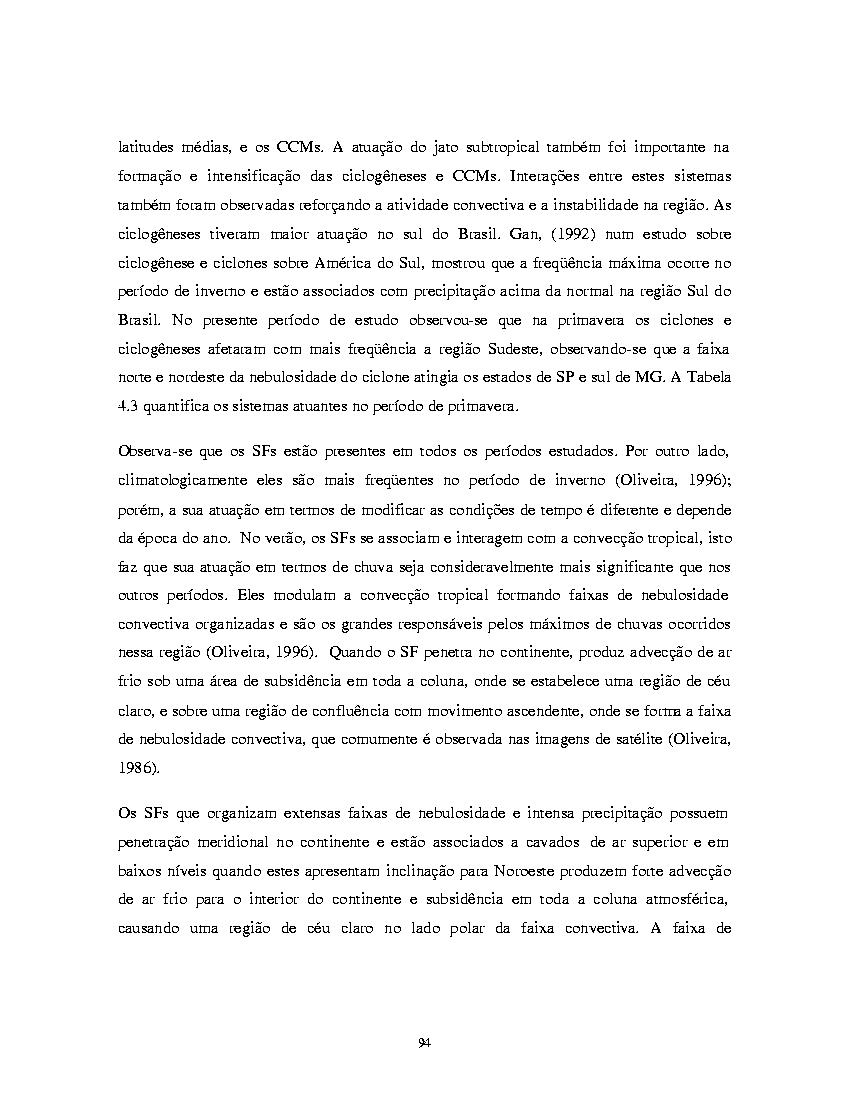 latitudes médias, e os CCMs. A atuação do jato subtropical também foi importante na formação e intensificação das ciclogêneses e CCMs. Interações entre estes sistemas também foram observadas reforçando a atividade convectiva e a instabilidade na região. As ciclogêneses tiveram maior atuação no sul do Brasil. Gan, (1992) num estudo sobre ciclogênese e ciclones sobre América do Sul, mostrou que a freqüência máxima ocorre no período de inverno e estão associados com precipitação acima da normal na região Sul do Brasil. No presente período de estudo observou-se que na primavera os ciclones e ciclogêneses afetaram com mais freqüência a região Sudeste, observando-se que a faixa norte e nordeste da nebulosidade do ciclone atingia os estados de SP e sul de MG. A Tabela 4.3 quantifica os sistemas atuantes no período de primavera.

Observa-se que os SFs estão presentes em todos os períodos estudados. Por outro lado, climatologicamente eles são mais freqüentes no período de inverno (Oliveira, 1996); porém, a sua atuação em termos de modificar as condições de tempo é diferente e depende da época do ano. No verão, os SFs se associam e interagem com a convecção tropical, isto faz que sua atuação em termos de chuva seja consideravelmente mais significante que nos outros períodos. Eles modulam a convecção tropical formando faixas de nebulosidade convectiva organizadas e são os grandes responsáveis pelos máximos de chuvas ocorridos nessa região (Oliveira, 1996). Quando o SF penetra no continente, produz advecção de ar frio sob uma área de subsidência em toda a coluna, onde se estabelece uma região de céu claro, e sobre uma região de confluência com movimento ascendente, onde se forma a faixa de nebulosidade convectiva, que comumente é observada nas imagens de satélite (Oliveira, 1986).

Os SFs que organizam extensas faixas de nebulosidade e intensa precipitação possuem penetração meridional no continente e estão associados a cavados de ar superior e em baixos níveis quando estes apresentam inclinação para Noroeste produzem forte advecção de ar frio para o interior do continente e subsidência em toda a coluna atmosférica, causando uma região de céu claro no lado polar da faixa convectiva. A faixa de

94